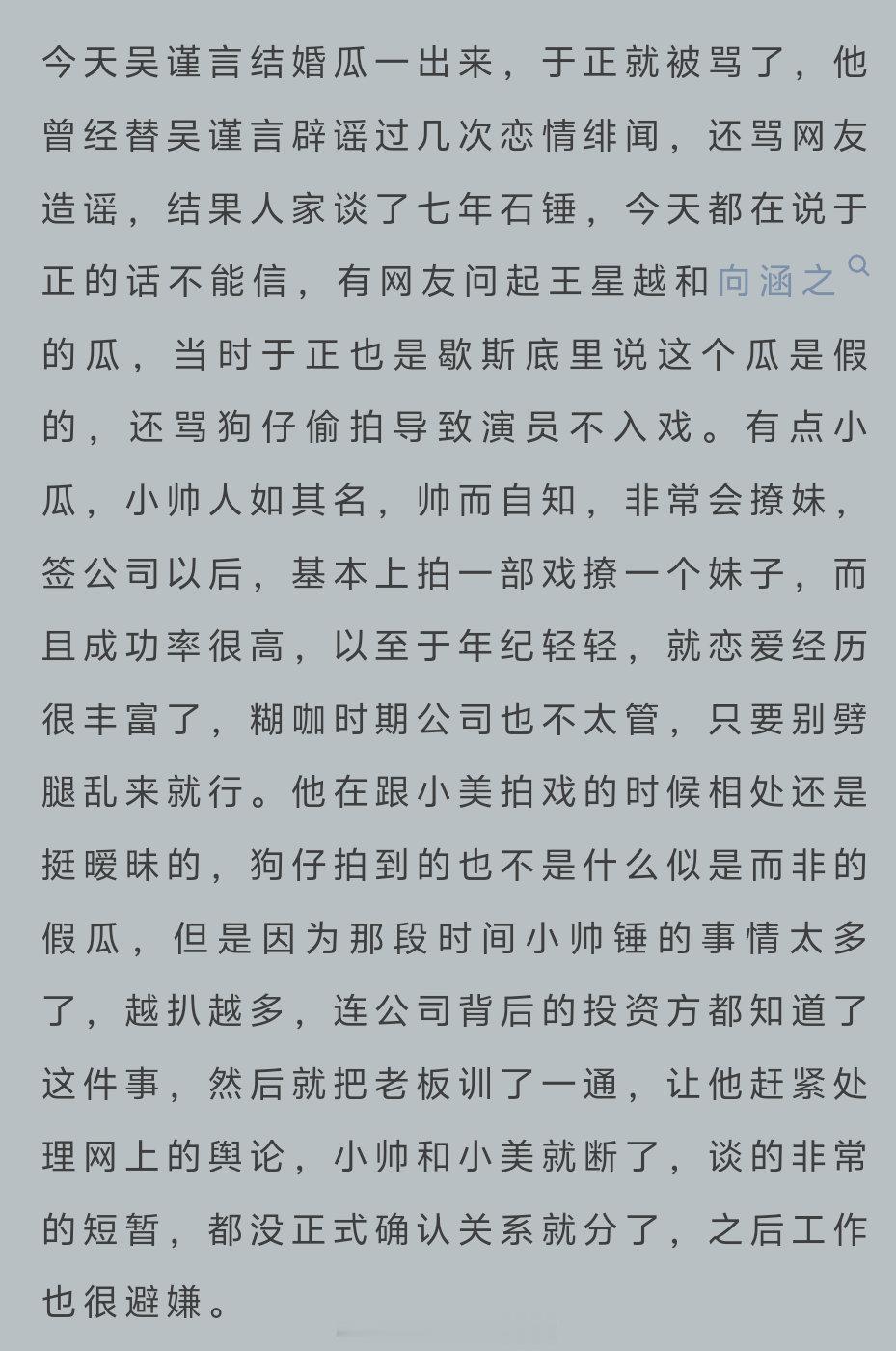 今天吴谨言结婚瓜一出来，于正就被骂了，他曾经替吴谨言辟谣过几次恋情绯闻，还骂网友造谣，结果人家谈了七年石锤，今天都在说于正的话不能信，有网友问起王星越和向涵之的瓜，当时于正也是歇斯底里说这个瓜是假的，还骂狗仔偷拍导致演员不入戏。有点小瓜，小帅人如其名，帅而自知，非常会撩妹，签公司以后，基本上拍一部戏撩一个妹子，而且成功率很高，以至于年纪轻轻，就恋爱经历很丰富了，糊咖时期公司也不太管，只要别劈腿乱来就行。他在跟小美拍戏的时候相处还是挺暧昧的，狗仔拍到的也不是什么似是而非的假瓜，但是因为那段时间小帅锤的事情太多了，越扒越多，连公司背后的投资方都知道了这件事，然后就把老板训了一通，让他赶紧处理网上的舆论，小帅和小美就断了，谈的非常的短暂，都没正式确认关系就分了，之后工作也很避嫌。